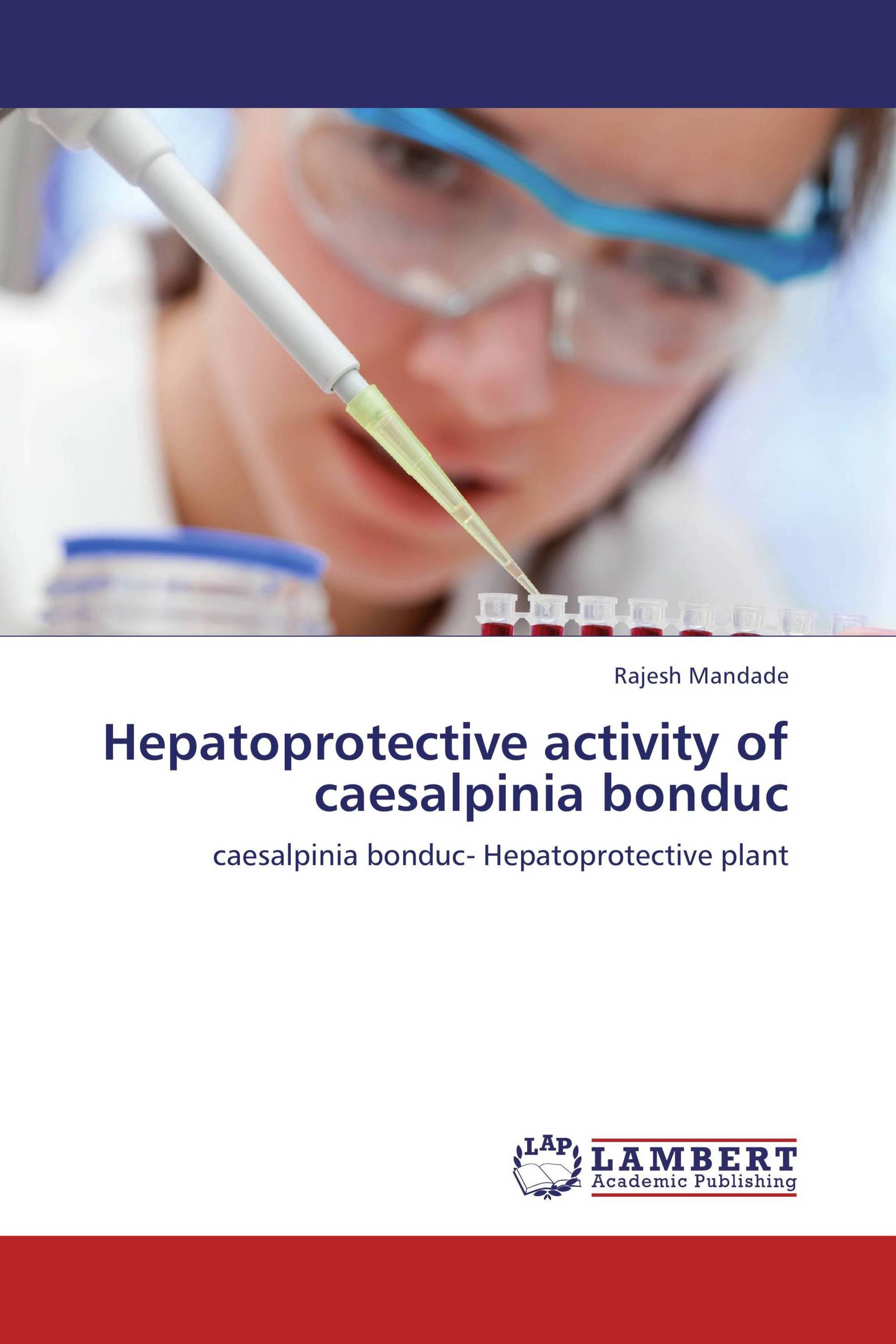 Rajesh Mandade

Hepatoprotective activity of caesalpinia bonduc

caesalpinia bonduc- Hepatoprotective plant

LAP

LAMBERT
Academic Publishing